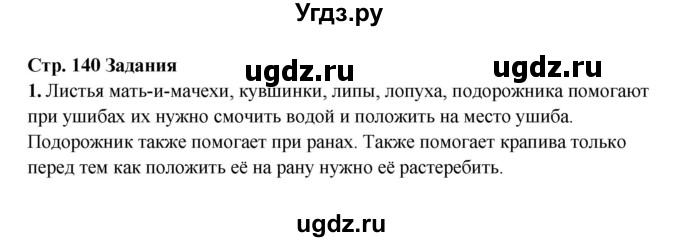 Угдз.ру

Стр. 140 Задания ugdz.ru ugdz.ru

1. Листья мать-и-мачехи, кувшинки, липы, лопуха, подорожника помогают при ушибах их нужно смочить водой и положить на место ушиба. Подорожник также помогает при ранах. Также помогает крапива только перед тем как положить её на рану нужно её растеребить.

ugdz.ru